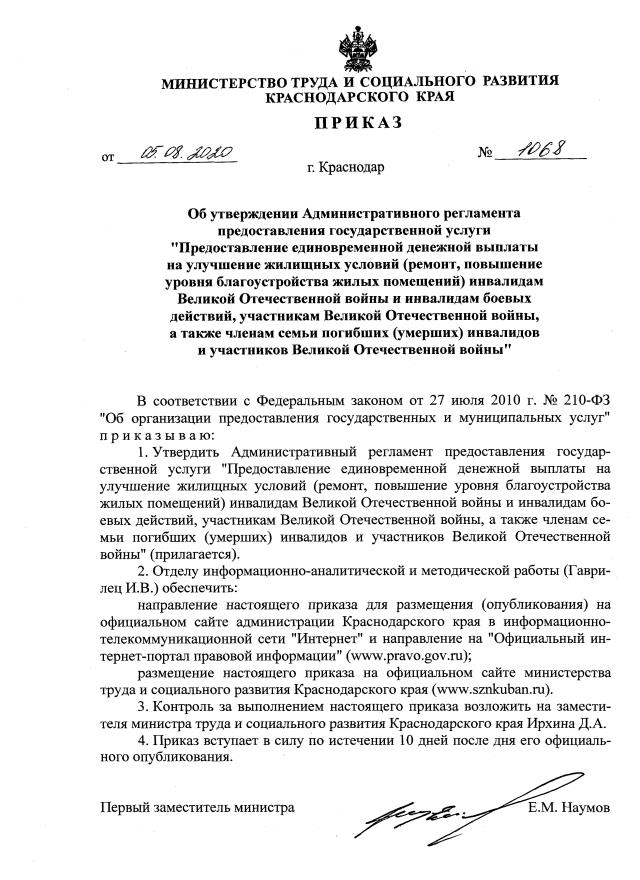 МИНИСТЕРСТВО ТРУДА И СОЦИАЛЬНОГО РАЗВИТИЯ КРАСНОДАРСКОГО КРАЯ

ПРИКАЗ

от 05.08.2020 № 1068

г. Краснодар

Об утверждении Административного регламента предоставления государственной услуги "Предоставление единовременной денежной выплаты на улучшение жилищных условий (ремонт, повышение уровня благоустройства жилых помещений) инвалидам Великой Отечественной войны и инвалидам боевых действий, участникам Великой Отечественной войны, а также членам семьи погибших (умерших) инвалидов и участников Великой Отечественной войны"

В соответствии с Федеральным законом от 27 июля 2010 г. № 210-ФЗ "Об организации предоставления государственных и муниципальных услуг" приказываю:

1. Утвердить Административный регламент предоставления государственной услуги "Предоставление единовременной денежной выплаты на улучшение жилищных условий (ремонт, повышение уровня благоустройства жилых помещений) инвалидам Великой Отечественной войны и инвалидам боевых действий, участникам Великой Отечественной войны, а также членам семьи погибших (умерших) инвалидов и участников Великой Отечественной войны" (прилагается).

2. Отделу информационно-аналитической и методической работы (Гаврилец И.В.) обеспечить:

направление настоящего приказа для размещения (опубликования) на официальном сайте администрации Краснодарского края в информационно-телекоммуникационной сети "Интернет" и направление на "Официальный интернет-портал правовой информации" (www.pravo.gov.ru);

размещение настоящего приказа на официальном сайте министерства труда и социального развития Краснодарского края (www.sznkuban.ru).

3. Контроль за выполнением настоящего приказа возложить на заместителя министра труда и социального развития Краснодарского края Ирхина Д.А.

4. Приказ вступает в силу по истечении 10 дней после дня его официального опубликования.

Первый заместитель министра Е.М. Наумов